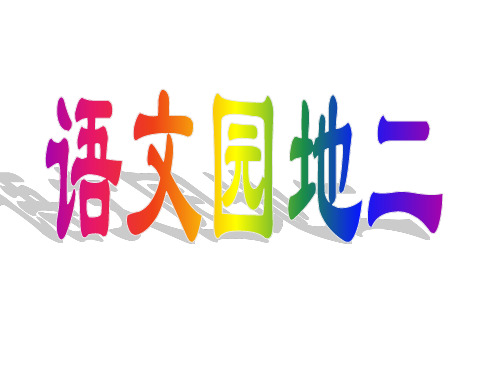 语文园地二